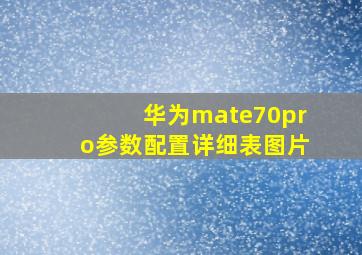 华为mate70pro参数配置详细表图片